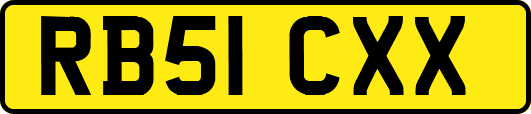 RB51 CXX